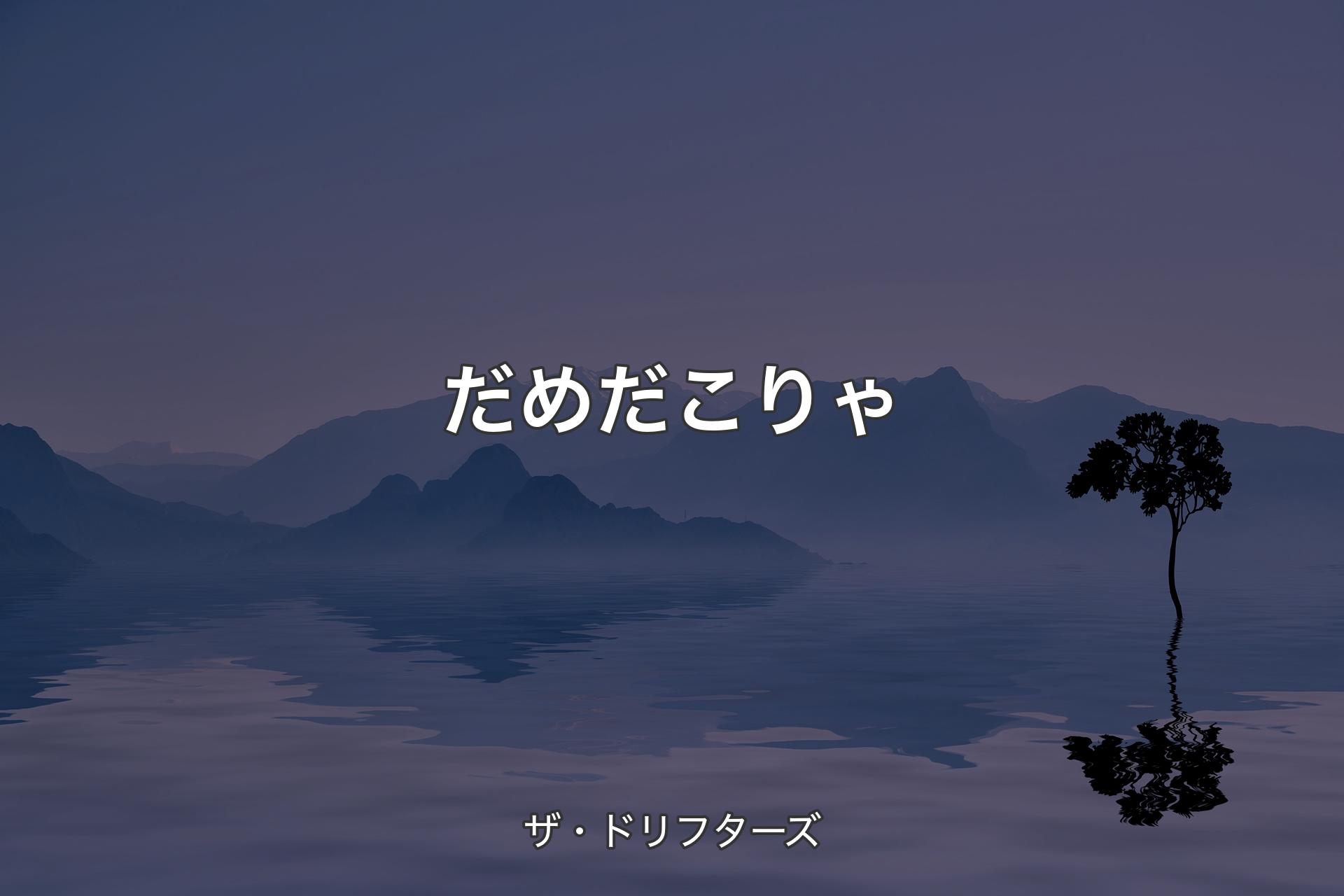 だめだこりゃ

ザ・ドリフターズ